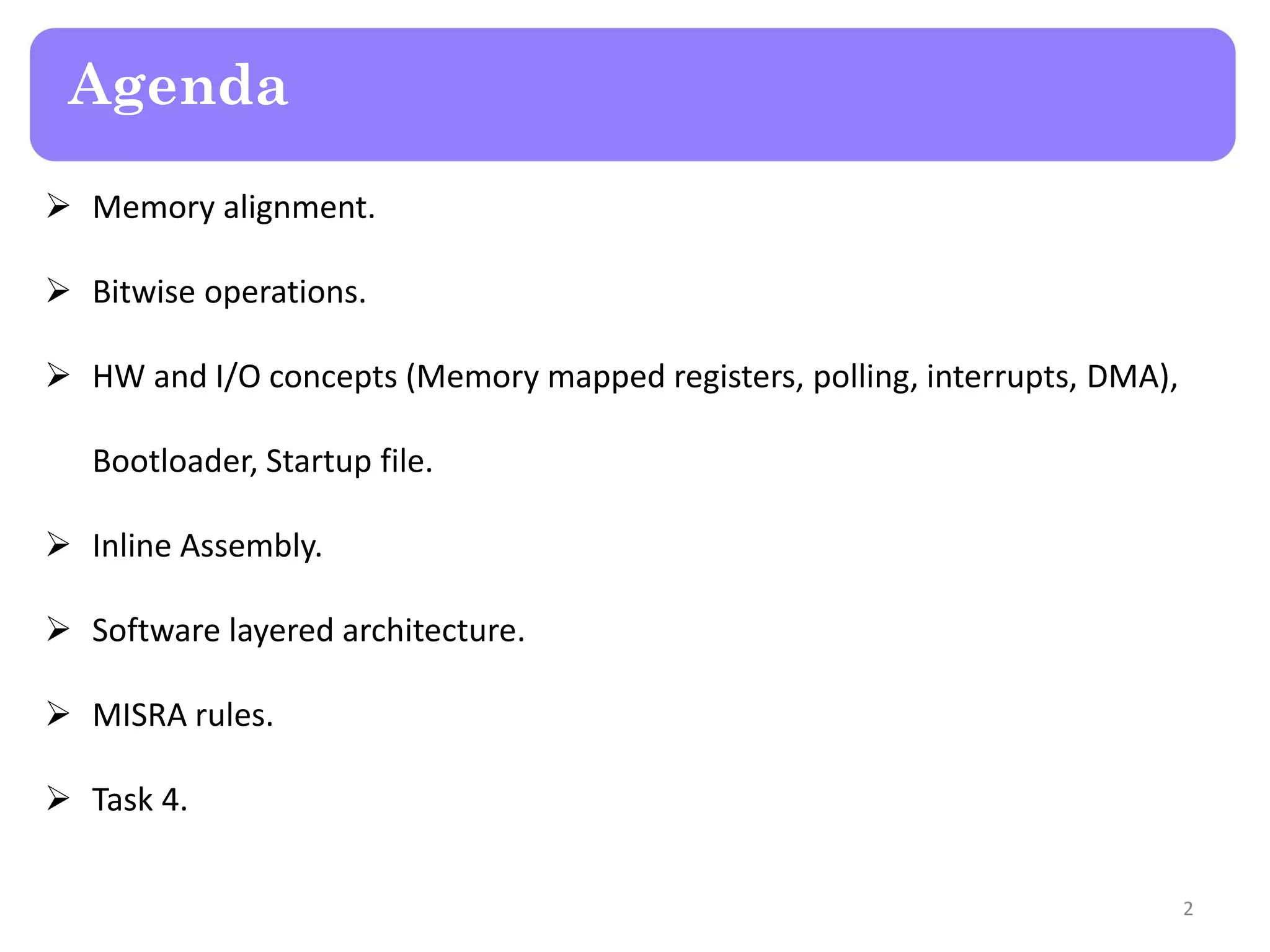 Agenda

➢ Memory alignment.

➢ Bitwise operations.

➢ HW and I/O concepts (Memory mapped registers, polling, interrupts, DMA), Bootloader, Startup file.

➢ Inline Assembly.

➢ Software layered architecture.

➢ MISRA rules.

➢ Task 4.

2